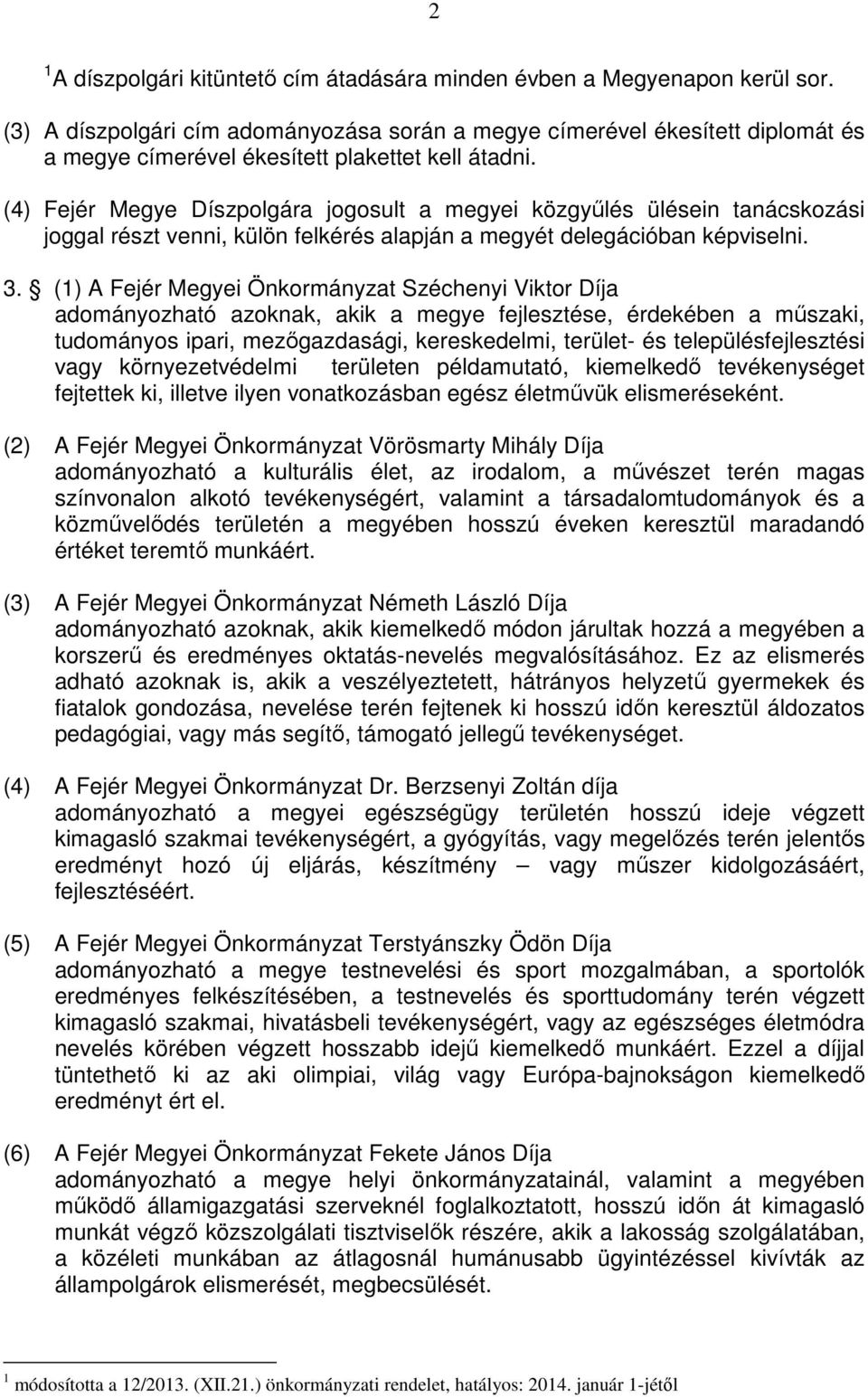 2

$^1$A díszpolgári kitüntető cím átadására minden évben a Megyenapon kerül sor.

(3) A díszpolgári cím adományozása során a megye címerével ékesített diplomát és a megye címerével ékesített plakettet kell átadni.

(4) Fejér Megye Díszpolgára jogosult a megyei közgyűlés ülésein tanácskozási joggal részt venni, külön felkérés alapján a megyét delegációban képviselni.

3. § (1) A Fejér Megyei Önkormányzat Széchenyi Viktor Díja adományozható azoknak, akik a megye fejlesztése, érdekében a műszaki, tudományos ipari, mezőgazdasági, kereskedelmi, terület- és településfejlesztési vagy környezetvédelmi területen példamutató, kiemelkedő tevékenységet fejtettek ki, illetve ilyen vonatkozásban egész életművük elismeréseként.

(2) A Fejér Megyei Önkormányzat Vörösmarty Mihály Díja adományozható a kulturális élet, az irodalom, a művészet terén magas színvonalon alkotó tevékenységért, valamint a társadalomtudományok és a közművelődés területén a megyében hosszú éveken keresztül maradandó értéket teremtő munkáért.

(3) A Fejér Megyei Önkormányzat Németh László Díja adományozható azoknak, akik kiemelkedő módon járultak hozzá a megyében a korszerű és eredményes oktatás-nevelés megvalósításához. Ez az elismerés adható azoknak is, akik a veszélyeztetett, hátrányos helyzetű gyermekek és fiatalok gondozása, nevelése terén fejtenek ki hosszú időn keresztül áldozatos pedagógiai, vagy más segítő, támogató jellegű tevékenységet.

(4) A Fejér Megyei Önkormányzat Dr. Berzsenyi Zoltán díja adományozható a megyei egészségügy területén hosszú ideje végzett kimagasló szakmai tevékenységért, a gyógyítás, vagy megelőzés terén jelentős eredményt hozó új eljárás, készítmény – vagy műszer kidolgozásáért, fejlesztéséért.

(5) A Fejér Megyei Önkormányzat Terstyánszky Ödön Díja adományozható a megye testnevelési és sport mozgalmában, a sportolók eredményes felkészítésében, a testnevelés és sporttudomány terén végzett kimagasló szakmai, hivatásbeli tevékenységért, vagy az egészséges életmódra nevelés körében végzett hosszabb idejű kiemelkedő munkáért. Ezzel a díjjal tüntethető ki az aki olimpiai, világ vagy Európa-bajnokságon kiemelkedő eredményt ért el.

(6) A Fejér Megyei Önkormányzat Fekete János Díja adományozható a megye helyi önkormányzatainál, valamint a megyében működő államigazgatási szerveknél foglalkoztatott, hosszú időn át kimagasló munkát végző közszolgálati tisztviselők részére, akik a lakosság szolgálatában, a közéleti munkában az átlagosnál humánusabb ügyintézéssel kivívták az állampolgárok elismerését, megbecsülését.

$^1$ módosította a 12/2013. (XII.21.) önkormányzati rendelet, hatályos: 2014. január 1-jétől